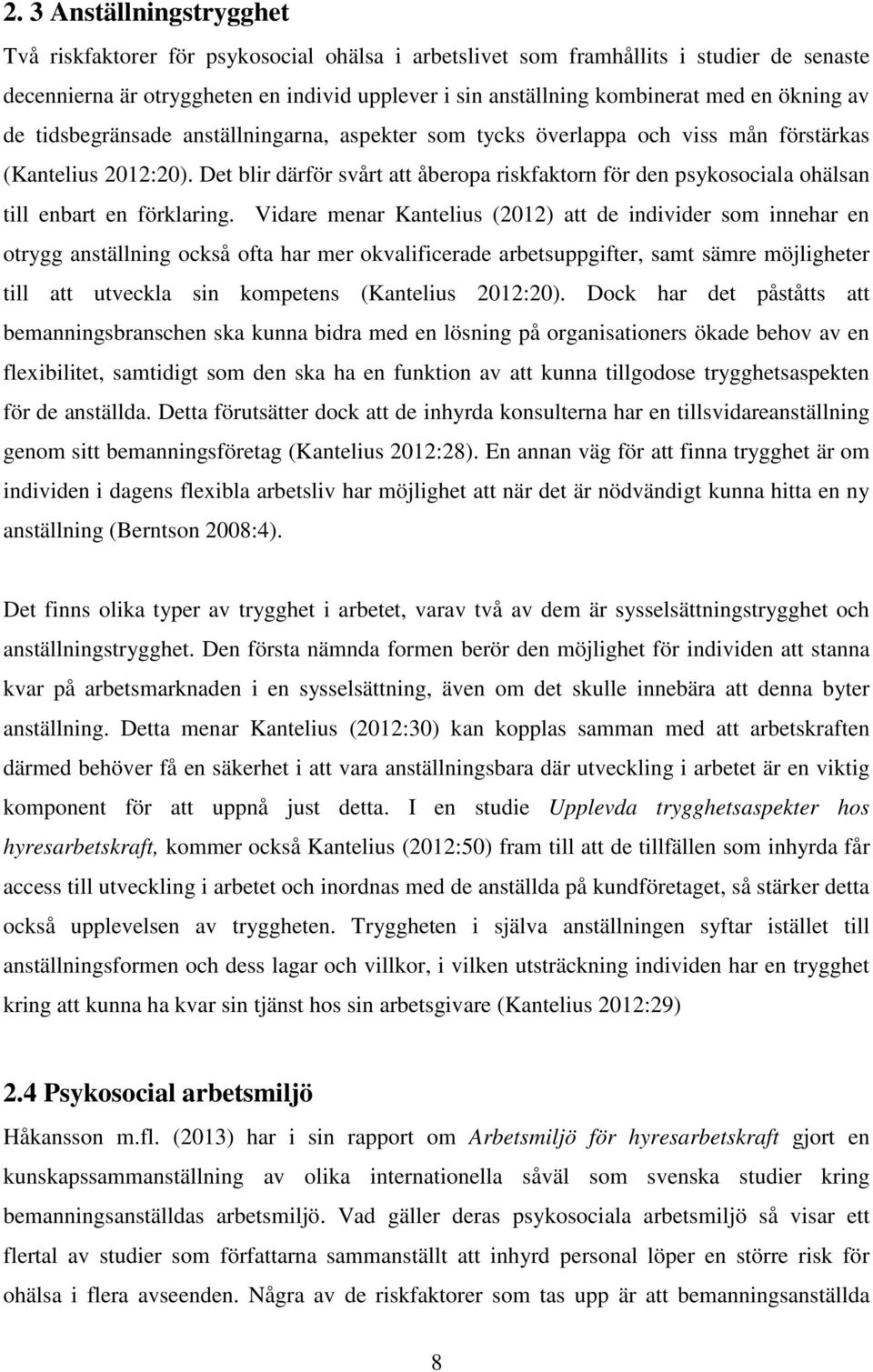 2. 3 Anställningstrygghet

Två riskfaktorer för psykosocial ohälsa i arbetslivet som framhållits i studier de senaste decennierna är otryggheten en individ upplever i sin anställning kombinerat med en ökning av de tidsbegränsade anställningarna, aspekter som tycks överlappa och viss mån förstärkas (Kantelius 2012:20). Det blir därför svårt att åberopa riskfaktorn för den psykosociala ohälsan till enbart en förklaring. Vidare menar Kantelius (2012) att de individer som innehar en otrygg anställning också ofta har mer okvalificerade arbetsuppgifter, samt sämre möjligheter till att utveckla sin kompetens (Kantelius 2012:20). Dock har det påståtts att bemanningsbranschen ska kunna bidra med en lösning på organisationers ökade behov av en flexibilitet, samtidigt som den ska ha en funktion av att kunna tillgodose trygghetsaspekten för de anställda. Detta förutsätter dock att de inhyrda konsulterna har en tillsvidareanställning genom sitt bemanningsföretag (Kantelius 2012:28). En annan väg för att finna trygghet är om individen i dagens flexibla arbetsliv har möjlighet att när det är nödvändigt kunna hitta en ny anställning (Berntson 2008:4).

Det finns olika typer av trygghet i arbetet, varav två av dem är sysselsättningstrygghet och anställningstrygghet. Den första nämnda formen berör den möjlighet för individen att stanna kvar på arbetsmarknaden i en sysselsättning, även om det skulle innebära att denna byter anställning. Detta menar Kantelius (2012:30) kan kopplas samman med att arbetskraften därmed behöver få en säkerhet i att vara anställningsbara där utveckling i arbetet är en viktig komponent för att uppnå just detta. I en studie Upplevda trygghetsaspekter hos hyresarbetskraft, kommer också Kantelius (2012:50) fram till att de tillfällen som inhyrda får access till utveckling i arbetet och inordnas med de anställda på kundföretaget, så stärker detta också upplevelsen av tryggheten. Tryggheten i själva anställningen syftar istället till anställningsformen och dess lagar och villkor, i vilken utsträckning individen har en trygghet kring att kunna ha kvar sin tjänst hos sin arbetsgivare (Kantelius 2012:29)

2.4 Psykosocial arbetsmiljö

Håkansson m.fl. (2013) har i sin rapport om Arbetsmiljö för hyresarbetskraft gjort en kunskapssammanställning av olika internationella såväl som svenska studier kring bemanningsanställdas arbetsmiljö. Vad gäller deras psykosociala arbetsmiljö så visar ett flertal av studier som författarna sammanställt att inhyrd personal löper en större risk för ohälsa i flera avseenden. Några av de riskfaktorer som tas upp är att bemanningsanställda

8